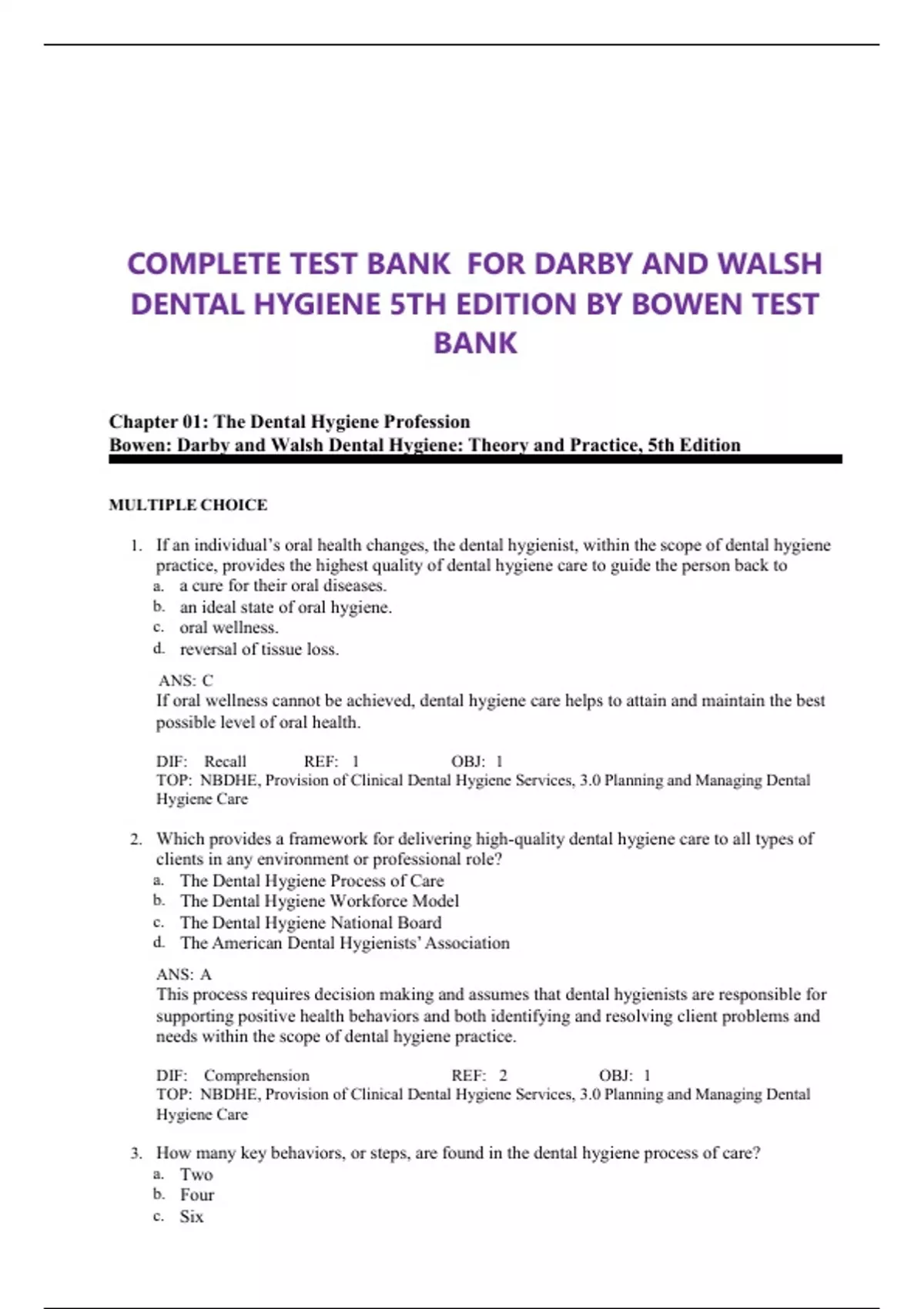 COMPLETE TEST BANK FOR DARBY AND WALSH DENTAL HYGIENE 5TH EDITION BY BOWEN TEST BANK

Chapter 01: The Dental Hygiene Profession
Bowen: Darby and Walsh Dental Hygiene: Theory and Practice, 5th Edition

MULTIPLE CHOICE

1. If an individual's oral health changes, the dental hygienist, within the scope of dental hygiene practice, provides the highest quality of dental hygiene care to guide the person back to
a. a cure for their oral diseases.
b. an ideal state of oral hygiene.
c. oral wellness.
d. reversal of tissue loss.

ANS: C
If oral wellness cannot be achieved, dental hygiene care helps to attain and maintain the best possible level of oral health.

DIF: Recall REF: 1 OBJ: 1
TOP: NBDHE, Provision of Clinical Dental Hygiene Services, 3.0 Planning and Managing Dental Hygiene Care

2. Which provides a framework for delivering high-quality dental hygiene care to all types of clients in any environment or professional role?
a. The Dental Hygiene Process of Care
b. The Dental Hygiene Workforce Model
c. The Dental Hygiene National Board
d. The American Dental Hygienists' Association

ANS: A
This process requires decision making and assumes that dental hygienists are responsible for supporting positive health behaviors and both identifying and resolving client problems and needs within the scope of dental hygiene practice.

DIF: Comprehension REF: 2 OBJ: 1
TOP: NBDHE, Provision of Clinical Dental Hygiene Services, 3.0 Planning and Managing Dental Hygiene Care

3. How many key behaviors, or steps, are found in the dental hygiene process of care?
a. Two
b. Four
c. Six